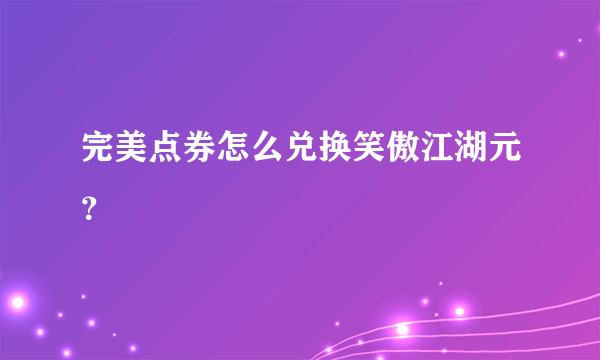 完美点券怎么兑换笑傲江湖元？